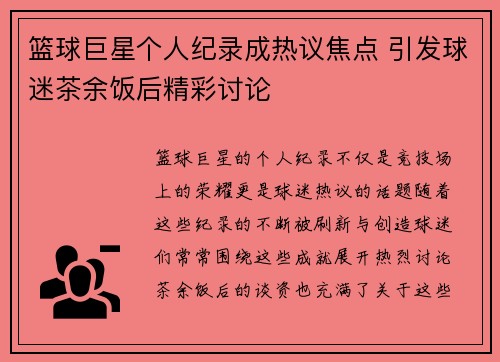 篮球巨星个人纪录成热议焦点 引发球迷茶余饭后精彩讨论

篮球巨星的个人纪录不仅是竞技场上的荣耀更是球迷热议的话题随着这些纪录的不断被刷新与创造球迷们常常围绕这些成就展开热烈讨论茶余饭后的谈资也充满了关于这些